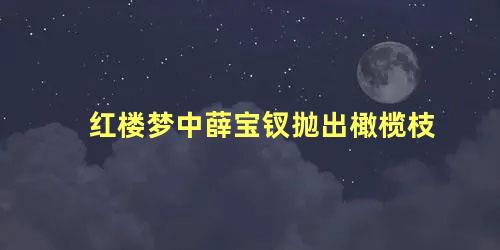 红楼梦中薛宝钗抛出橄榄枝